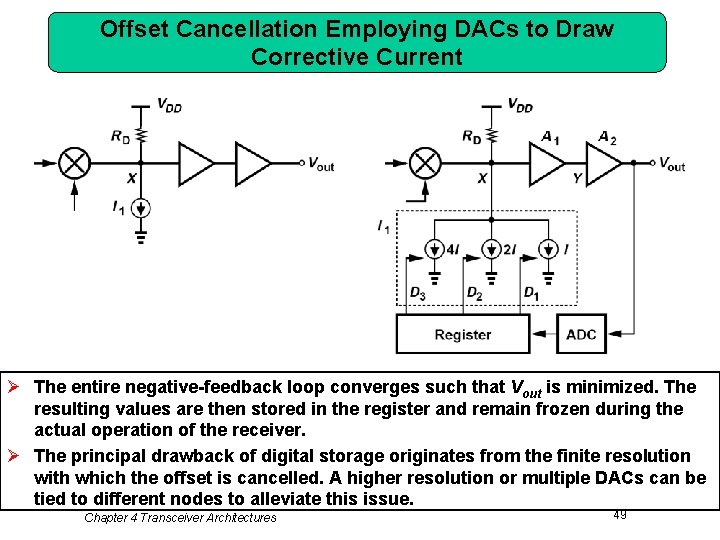 Offset Cancellation Employing DACs to Draw Corrective Current

$V_{DD}$
$R_D$
$X$
$I_1$
$V_{out}$

$V_{DD}$
$R_D$
$A_1$
$A_2$
$X$
$Y$
$V_{out}$
$I_1$
$4I$
$2I$
$I$
$D_3$
$D_2$
$D_1$
Register
ADC

➢ The entire negative-feedback loop converges such that $V_{out}$ is minimized. The resulting values are then stored in the register and remain frozen during the actual operation of the receiver.

➢ The principal drawback of digital storage originates from the finite resolution with which the offset is cancelled. A higher resolution or multiple DACs can be tied to different nodes to alleviate this issue.

Chapter 4 Transceiver Architectures
49